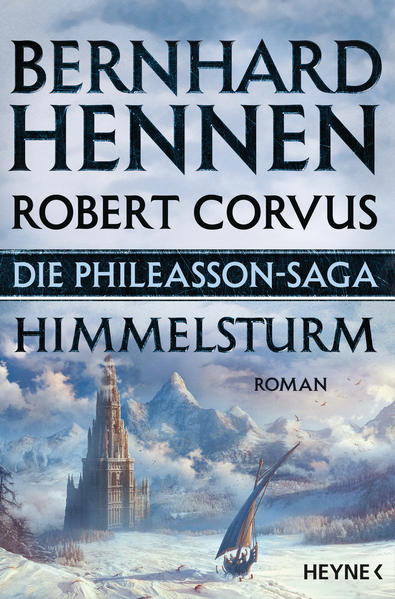 BERNHARD HENNEN
ROBERT CORVUS
DIE PHILEASSON-SAGA
HIMMELSTURM
ROMAN
HEYNE <